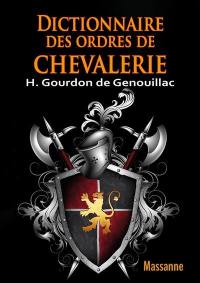 DICTIONNAIRE
DES ORDRES DE
CHEVALERIE

H. Gourdon de Genouillac

Massanne